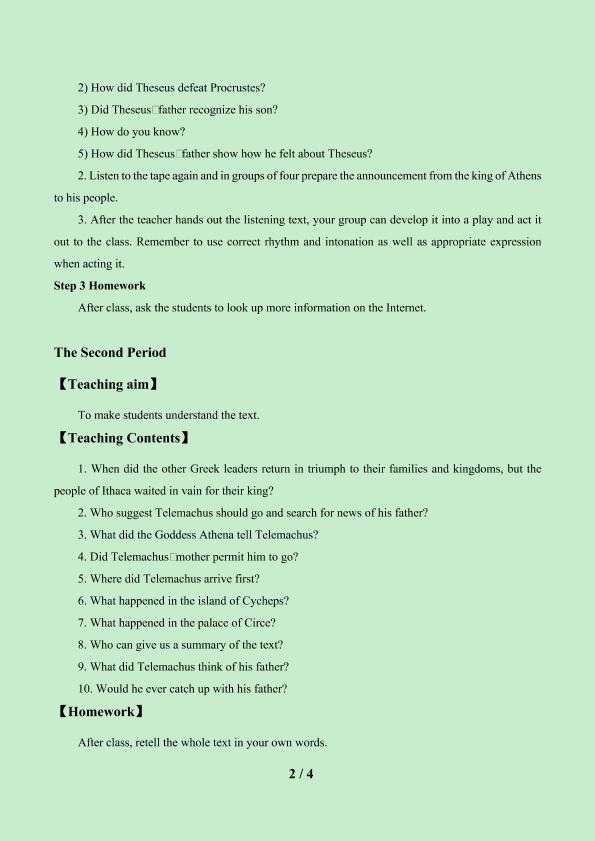 2) How did Theseus defeat Procrustes?

3) Did Theseus□father recognize his son?

4) How do you know?

5) How did Theseus□father show how he felt about Theseus?

2. Listen to the tape again and in groups of four prepare the announcement from the king of Athens to his people.

3. After the teacher hands out the listening text, your group can develop it into a play and act it out to the class. Remember to use correct rhythm and intonation as well as appropriate expression when acting it.

Step 3 Homework

After class, ask the students to look up more information on the Internet.

The Second Period

【Teaching aim】

To make students understand the text.

【Teaching Contents】

1. When did the other Greek leaders return in triumph to their families and kingdoms, but the people of Ithaca waited in vain for their king?

2. Who suggest Telemachus should go and search for news of his father?

3. What did the Goddess Athena tell Telemachus?

4. Did Telemachus□mother permit him to go?

5. Where did Telemachus arrive first?

6. What happened in the island of Cycheps?

7. What happened in the palace of Circe?

8. Who can give us a summary of the text?

9. What did Telemachus think of his father?

10. Would he ever catch up with his father?

【Homework】

After class, retell the whole text in your own words.

2 / 4